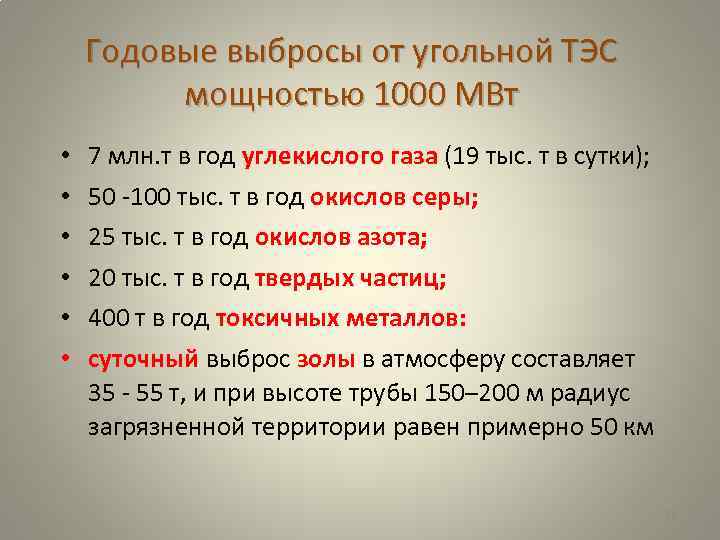 Годовые выбросы от угольной ТЭС мощностью 1000 МВт

• 7 млн.т в год углекислого газа (19 тыс. т в сутки);
• 50 -100 тыс. т в год окислов серы;
• 25 тыс. т в год окислов азота;
• 20 тыс. т в год твердых частиц;
• 400 т в год токсичных металлов:
• суточный выброс золы в атмосферу составляет 35 - 55 т, и при высоте трубы 150–200 м радиус загрязненной территории равен примерно 50 км